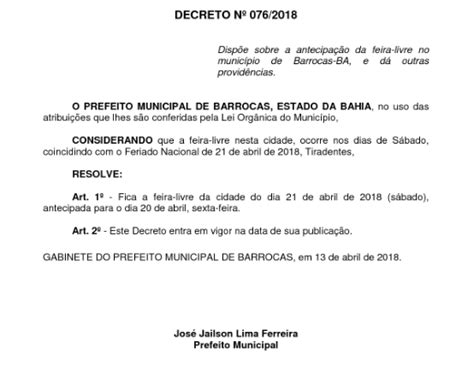 DECRETO Nº 076/2018

Dispõe sobre a antecipação da feira-livre no município de Barrocas-BA, e dá outras providências.

O PREFEITO MUNICIPAL DE BARROCAS, ESTADO DA BAHIA, no uso das atribuições que lhes são conferidas pela Lei Orgânica do Município,

CONSIDERANDO que a feira-livre nesta cidade, ocorre nos dias de Sábado, coincidindo com o Feriado Nacional de 21 de abril de 2018, Tiradentes,

RESOLVE:

Art. 1º - Fica a feira-livre da cidade do dia 21 de abril de 2018 (sábado), antecipada para o dia 20 de abril, sexta-feira.

Art. 2º - Este Decreto entra em vigor na data de sua publicação.

GABINETE DO PREFEITO MUNICIPAL DE BARROCAS, em 13 de abril de 2018.

José Jailson Lima Ferreira
Prefeito Municipal